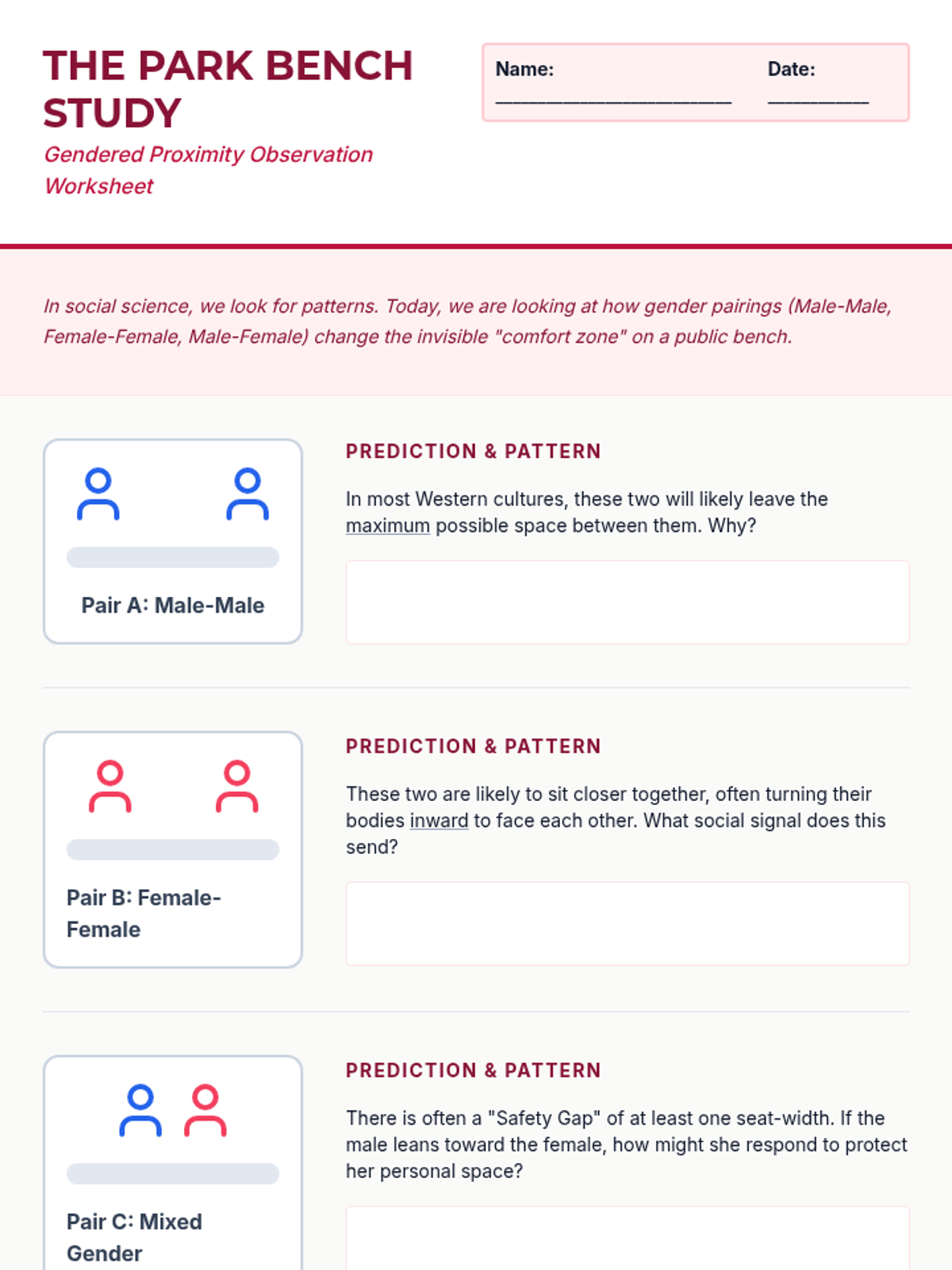 THE PARK BENCH STUDY

Gendered Proximity Observation Worksheet

Name: ____ Date: ____

In social science, we look for patterns. Today, we are looking at how gender pairings (Male-Male, Female-Female, Male-Female) change the invisible "comfort zone" on a public bench.

Pair A: Male-Male

PREDICTION & PATTERN

In most Western cultures, these two will likely leave the maximum possible space between them. Why?

Pair B: Female-Female

PREDICTION & PATTERN

These two are likely to sit closer together, often turning their bodies inward to face each other. What social signal does this send?

Pair C: Mixed Gender

PREDICTION & PATTERN

There is often a "Safety Gap" of at least one seat-width. If the male leans toward the female, how might she respond to protect her personal space?